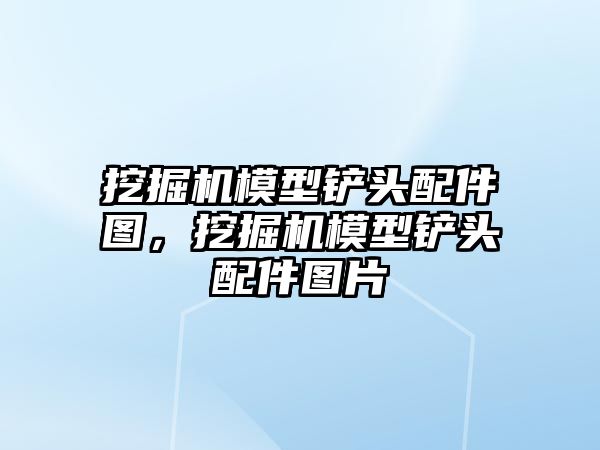 挖掘机模型铲头配件图，挖掘机模型铲头配件图片